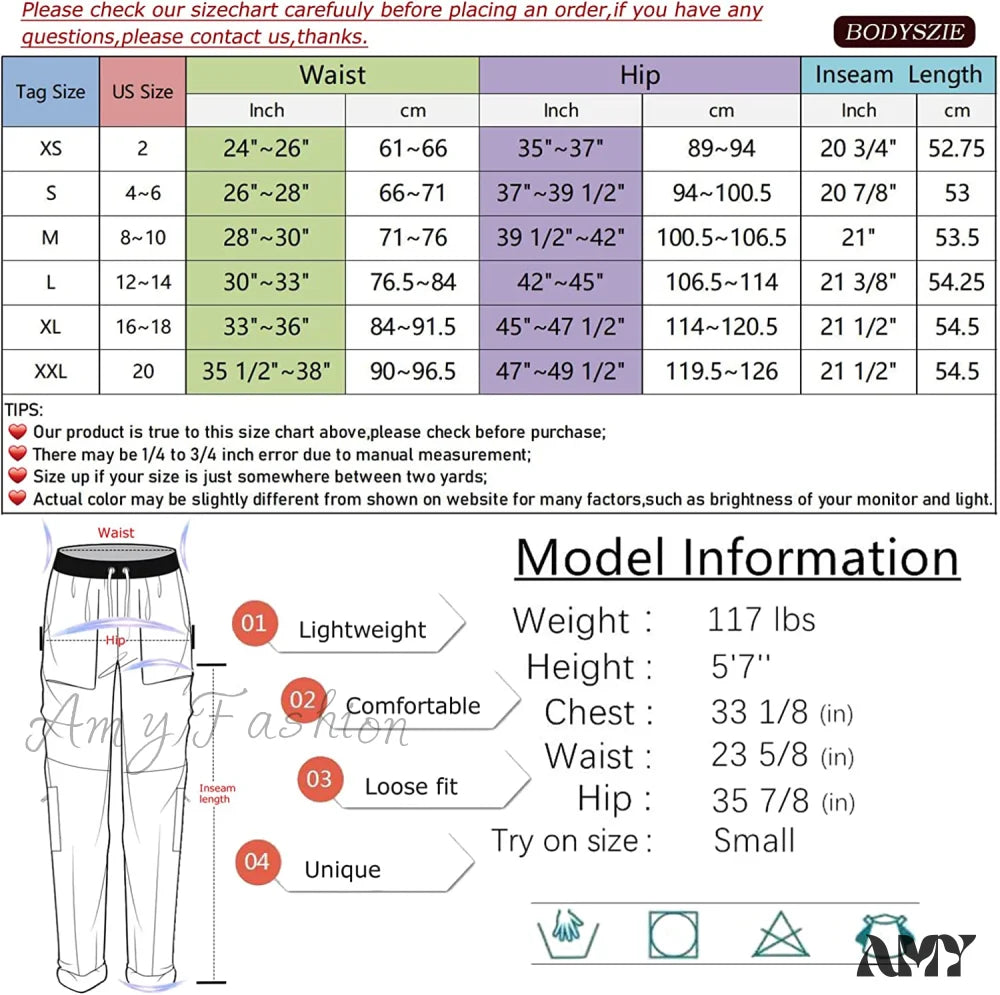 Please check our sizechart carefuuly before placing an order,if you have any questions,please contact us,thanks.

BODYSZIE

| Tag Size | US Size | Waist | | Hip | | Inseam Length | |
|---|---|---|---|---|---|---|---|
| | | Inch | cm | Inch | cm | Inch | cm |
| XS | 2 | 24"~26" | 61~66 | 35"~37" | 89~94 | 20 3/4" | 52.75 |
| S | 4~6 | 26"~28" | 66~71 | 37"~39 1/2" | 94~100.5 | 20 7/8" | 53 |
| M | 8~10 | 28"~30" | 71~76 | 39 1/2"~42" | 100.5~106.5 | 21" | 53.5 |
| L | 12~14 | 30"~33" | 76.5~84 | 42"~45" | 106.5~114 | 21 3/8" | 54.25 |
| XL | 16~18 | 33"~36" | 84~91.5 | 45"~47 1/2" | 114~120.5 | 21 1/2" | 54.5 |
| XXL | 20 | 35 1/2"~38" | 90~96.5 | 47"~49 1/2" | 119.5~126 | 21 1/2" | 54.5 |

TIPS:
Our product is true to this size chart above,please check before purchase;
There may be 1/4 to 3/4 inch error due to manual measurement;
Size up if your size is just somewhere between two yards;
Actual color may be slightly different from shown on website for many factors,such as brightness of your monitor and light.

Waist
Hip
Inseam length

Amy Fashion

01 Lightweight
02 Comfortable
03 Loose fit
04 Unique

Model Information
Weight : 117 lbs
Height : 5'7''
Chest : 33 1/8 (in)
Waist : 23 5/8 (in)
Hip : 35 7/8 (in)
Try on size : Small

AMY